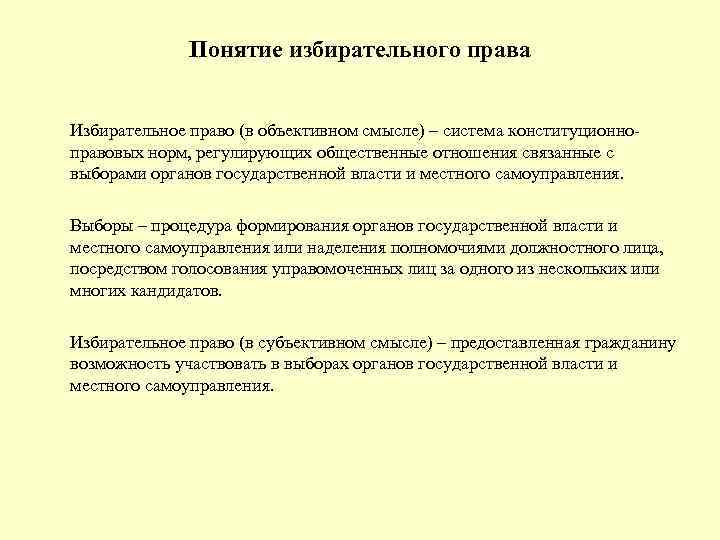 Понятие избирательного права

Избирательное право (в объективном смысле) – система конституционно-правовых норм, регулирующих общественные отношения связанные с выборами органов государственной власти и местного самоуправления.

Выборы – процедура формирования органов государственной власти и местного самоуправления или наделения полномочиями должностного лица, посредством голосования управомоченных лиц за одного из нескольких или многих кандидатов.

Избирательное право (в субъективном смысле) – предоставленная гражданину возможность участвовать в выборах органов государственной власти и местного самоуправления.